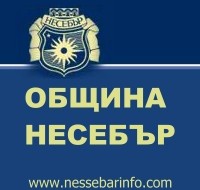 НЕСЕБЪР

ОБЩИНА
НЕСЕБЪР

www.nessebarinfo.com